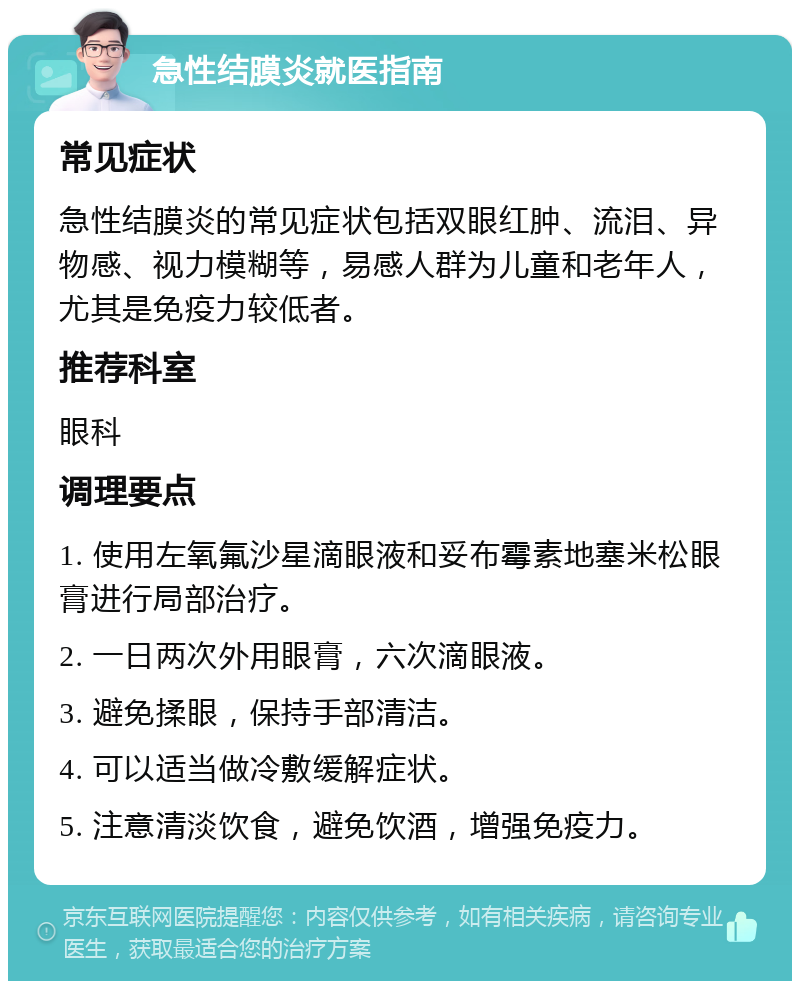 急性结膜炎就医指南

常见症状

急性结膜炎的常见症状包括双眼红肿、流泪、异物感、视力模糊等，易感人群为儿童和老年人，尤其是免疫力较低者。

推荐科室

眼科

调理要点

1. 使用左氧氟沙星滴眼液和妥布霉素地塞米松眼膏进行局部治疗。

2. 一日两次外用眼膏，六次滴眼液。

3. 避免揉眼，保持手部清洁。

4. 可以适当做冷敷缓解症状。

5. 注意清淡饮食，避免饮酒，增强免疫力。

京东互联网医院提醒您：内容仅供参考，如有相关疾病，请咨询专业医生，获取最适合您的治疗方案